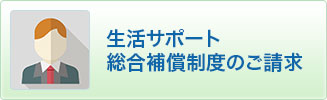 生活サポート
総合補償制度のご請求